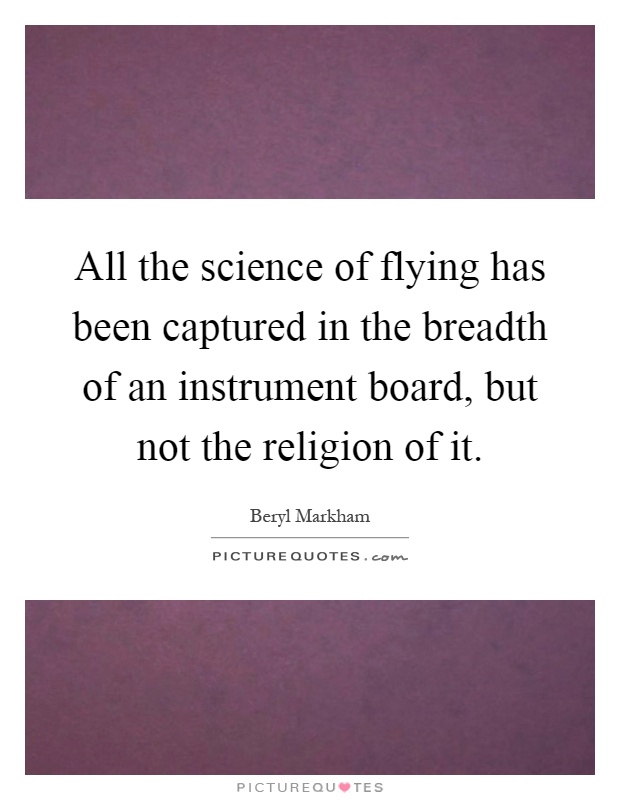 All the science of flying has been captured in the breadth of an instrument board, but not the religion of it.

Beryl Markham

PICTUREQUOTES.com

PICTUREQUOTES